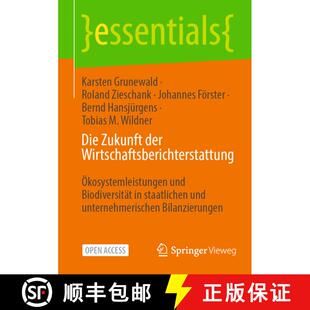 }essentials{

Karsten Grunewald · Roland Zieschank · Johannes Förster · Bernd Hansjürgens · Tobias M. Wildner

Die Zukunft der Wirtschaftsberichterstattung

Ökosystemleistungen und Biodiversität in staatlichen und unternehmerischen Bilanzierungen

OPEN ACCESS

Springer Vieweg

SF 顺丰包邮 正版保证